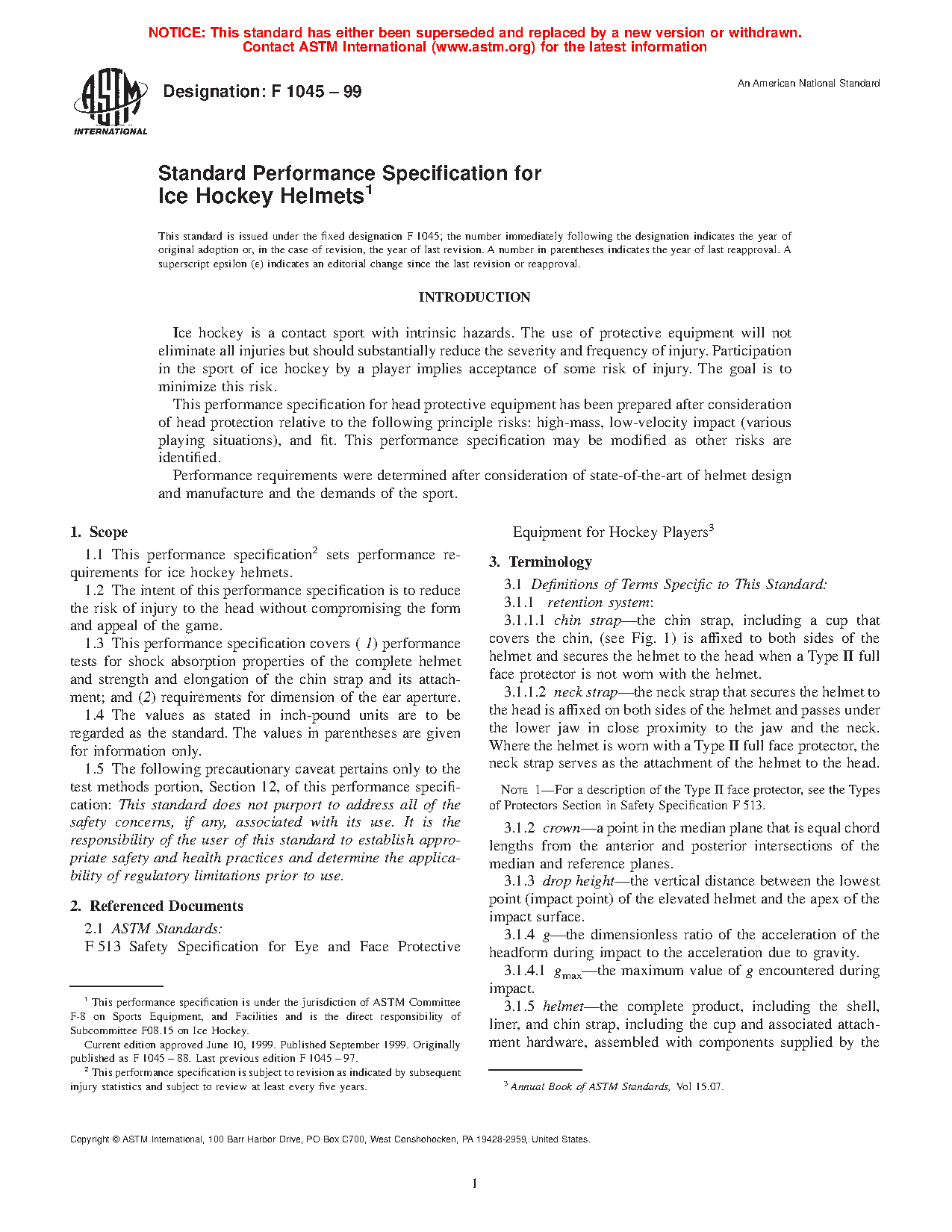 NOTICE: This standard has either been superseded and replaced by a new version or withdrawn.
Contact ASTM International (www.astm.org) for the latest information

ASTM INTERNATIONAL

Designation: F 1045 – 99

An American National Standard

Standard Performance Specification for
Ice Hockey Helmets$^1$

This standard is issued under the fixed designation F 1045; the number immediately following the designation indicates the year of original adoption or, in the case of revision, the year of last revision. A number in parentheses indicates the year of last reapproval. A superscript epsilon (ε) indicates an editorial change since the last revision or reapproval.

INTRODUCTION

Ice hockey is a contact sport with intrinsic hazards. The use of protective equipment will not eliminate all injuries but should substantially reduce the severity and frequency of injury. Participation in the sport of ice hockey by a player implies acceptance of some risk of injury. The goal is to minimize this risk.

This performance specification for head protective equipment has been prepared after consideration of head protection relative to the following principle risks: high-mass, low-velocity impact (various playing situations), and fit. This performance specification may be modified as other risks are identified.

Performance requirements were determined after consideration of state-of-the-art of helmet design and manufacture and the demands of the sport.

1. Scope

1.1 This performance specification$^2$ sets performance requirements for ice hockey helmets.

1.2 The intent of this performance specification is to reduce the risk of injury to the head without compromising the form and appeal of the game.

1.3 This performance specification covers ( 1) performance tests for shock absorption properties of the complete helmet and strength and elongation of the chin strap and its attachment; and (2) requirements for dimension of the ear aperture.

1.4 The values as stated in inch-pound units are to be regarded as the standard. The values in parentheses are given for information only.

1.5 The following precautionary caveat pertains only to the test methods portion, Section 12, of this performance specification: This standard does not purport to address all of the safety concerns, if any, associated with its use. It is the responsibility of the user of this standard to establish appropriate safety and health practices and determine the applicability of regulatory limitations prior to use.

2. Referenced Documents

2.1 ASTM Standards:

F 513 Safety Specification for Eye and Face Protective Equipment for Hockey Players$^3$

3. Terminology

3.1 Definitions of Terms Specific to This Standard:

3.1.1 retention system:

3.1.1.1 chin strap—the chin strap, including a cup that covers the chin, (see Fig. 1) is affixed to both sides of the helmet and secures the helmet to the head when a Type II full face protector is not worn with the helmet.

3.1.1.2 neck strap—the neck strap that secures the helmet to the head is affixed on both sides of the helmet and passes under the lower jaw in close proximity to the jaw and the neck. Where the helmet is worn with a Type II full face protector, the neck strap serves as the attachment of the helmet to the head.

NOTE 1—For a description of the Type II face protector, see the Types of Protectors Section in Safety Specification F 513.

3.1.2 crown—a point in the median plane that is equal chord lengths from the anterior and posterior intersections of the median and reference planes.

3.1.3 drop height—the vertical distance between the lowest point (impact point) of the elevated helmet and the apex of the impact surface.

3.1.4 g—the dimensionless ratio of the acceleration of the headform during impact to the acceleration due to gravity.

3.1.4.1 $g_{max}$—the maximum value of g encountered during impact.

3.1.5 helmet—the complete product, including the shell, liner, and chin strap, including the cup and associated attachment hardware, assembled with components supplied by the

$^1$ This performance specification is under the jurisdiction of ASTM Committee F-8 on Sports Equipment, and Facilities and is the direct responsibility of Subcommittee F08.15 on Ice Hockey.

Current edition approved June 10, 1999. Published September 1999. Originally published as F 1045 – 88. Last previous edition F 1045 – 97.

$^2$ This performance specification is subject to revision as indicated by subsequent injury statistics and subject to review at least every five years.

$^3$ Annual Book of ASTM Standards, Vol 15.07.

Copyright © ASTM International, 100 Barr Harbor Drive, PO Box C700, West Conshohocken, PA 19428-2959, United States.

1